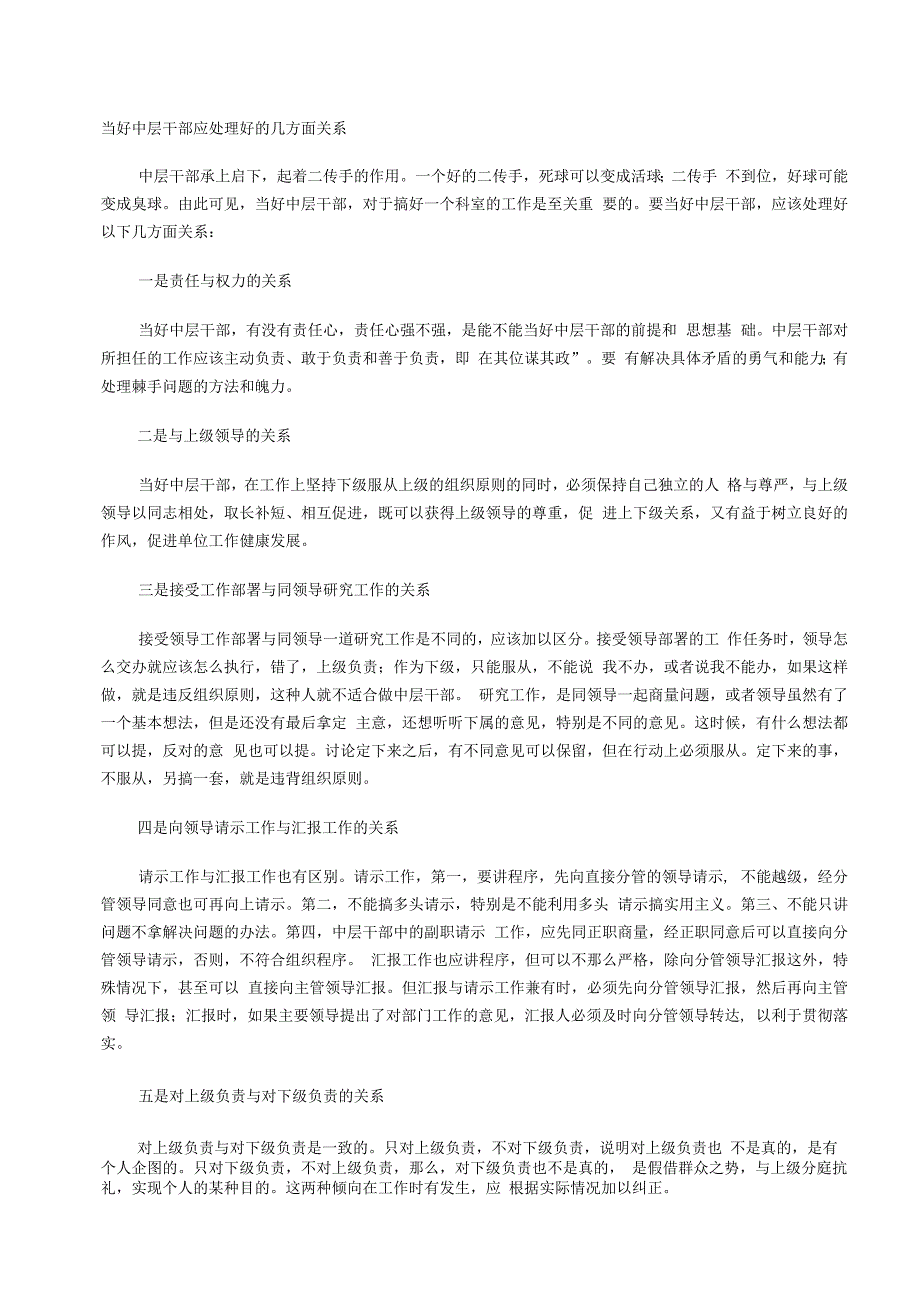 当好中层干部应处理好的几方面关系

中层干部承上启下，起着二传手的作用。一个好的二传手，死球可以变成活球;二传手 不到位，好球可能变成臭球。由此可见，当好中层干部，对于搞好一个科室的工作是至关重 要的。要当好中层干部，应该处理好以下几方面关系：

一是责任与权力的关系

当好中层干部，有没有责任心，责任心强不强，是能不能当好中层干部的前提和 思想基 础。中层干部对所担任的工作应该主动负责、敢于负责和善于负责，即 在其位谋其政”。要 有解决具体矛盾的勇气和能力;有处理棘手问题的方法和魄力。

二是与上级领导的关系

当好中层干部，在工作上坚持下级服从上级的组织原则的同时，必须保持自己独立的人 格与尊严，与上级领导以同志相处，取长补短、相互促进，既可以获得上级领导的尊重，促 进上下级关系，又有益于树立良好的作风，促进单位工作健康发展。

三是接受工作部署与同领导研究工作的关系

接受领导工作部署与同领导一道研究工作是不同的，应该加以区分。接受领导部署的工 作任务时，领导怎么交办就应该怎么执行，错了，上级负责；作为下级，只能服从，不能说 我不办，或者说我不能办，如果这样做，就是违反组织原则，这种人就不适合做中层干部。 研究工作，是同领导一起商量问题，或者领导虽然有了一个基本想法，但是还没有最后拿定 主意，还想听听下属的意见，特别是不同的意见。这时候，有什么想法都可以提，反对的意 见也可以提。讨论定下来之后，有不同意见可以保留，但在行动上必须服从。定下来的事，不服从，另搞一套，就是违背组织原则。

四是向领导请示工作与汇报工作的关系

请示工作与汇报工作也有区别。请示工作，第一，要讲程序，先向直接分管的领导请示, 不能越级，经分管领导同意也可再向上请示。第二，不能搞多头请示，特别是不能利用多头 请示搞实用主义。第三、不能只讲问题不拿解决问题的办法。第四，中层干部中的副职请示 工作，应先同正职商量，经正职同意后可以直接向分管领导请示，否则，不符合组织程序。 汇报工作也应讲程序，但可以不那么严格，除向分管领导汇报这外，特殊情况下，甚至可以 直接向主管领导汇报。但汇报与请示工作兼有时，必须先向分管领导汇报，然后再向主管领 导汇报；汇报时，如果主要领导提出了对部门工作的意见，汇报人必须及时向分管领导转达, 以利于贯彻落实。

五是对上级负责与对下级负责的关系

对上级负责与对下级负责是一致的。只对上级负责，不对下级负责，说明对上级负责也 不是真的，是有个人企图的。只对下级负责，不对上级负责，那么，对下级负责也不是真的， 是假借群众之势，与上级分庭抗礼，实现个人的某种目的。这两种倾向在工作时有发生，应 根据实际情况加以纠正。